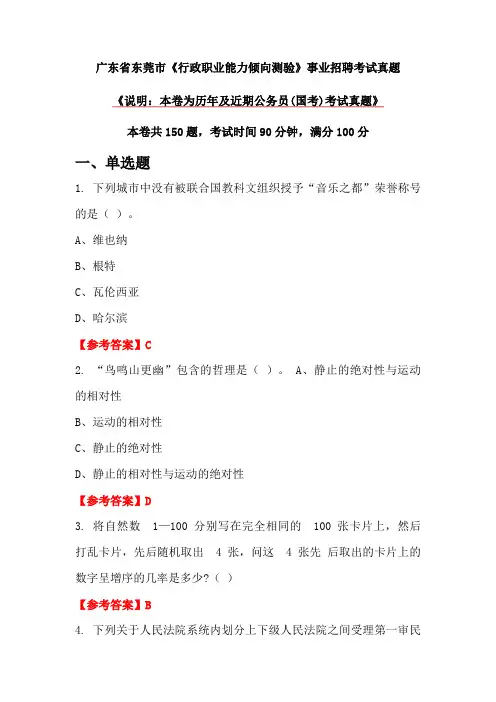 广东省东莞市《行政职业能力倾向测验》事业招聘考试真题

《说明：本卷为历年及近期公务员(国考)考试真题》

本卷共 150 题，考试时间 90 分钟，满分 100 分

一、单选题

1. 下列城市中没有被联合国教科文组织授予“音乐之都”荣誉称号的是（ ）。

A、维也纳

B、根特

C、瓦伦西亚

D、哈尔滨

【参考答案】C

2. “鸟鸣山更幽”包含的哲理是（ ）。 A、静止的绝对性与运动的相对性

B、运动的相对性

C、静止的绝对性

D、静止的相对性与运动的绝对性

【参考答案】D

3. 将自然数 1—100 分别写在完全相同的 100 张卡片上，然后打乱卡片，先后随机取出 4 张，问这 4 张先 后取出的卡片上的数字呈增序的几率是多少？（ ）

【参考答案】B

4. 下列关于人民法院系统内划分上下级人民法院之间受理第一审民